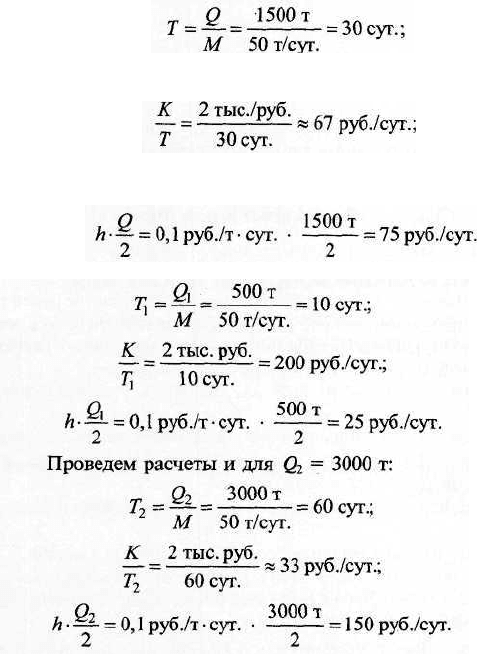 $T = \frac{Q}{M} = \frac{1500 \text{ т}}{50 \text{ т/сут.}} = 30 \text{ сут.};$

$\frac{K}{T} = \frac{2 \text{ тыс./руб.}}{30 \text{ сут.}} \approx 67 \text{ руб./сут.};$

$h \cdot \frac{Q}{2} = 0{,}1 \text{ руб./т} \cdot \text{сут.} \cdot \frac{1500 \text{ т}}{2} = 75 \text{ руб./сут.}$

$T_1 = \frac{Q_1}{M} = \frac{500 \text{ т}}{50 \text{ т/сут.}} = 10 \text{ сут.};$

$\frac{K}{T_1} = \frac{2 \text{ тыс. руб.}}{10 \text{ сут.}} = 200 \text{ руб./сут.};$

$h \cdot \frac{Q_1}{2} = 0{,}1 \text{ руб./т} \cdot \text{сут.} \cdot \frac{500 \text{ т}}{2} = 25 \text{ руб./сут.}$

Проведем расчеты и для $Q_2 = 3000$ т:

$T_2 = \frac{Q_2}{M} = \frac{3000 \text{ т}}{50 \text{ т/сут.}} = 60 \text{ сут.};$

$\frac{K}{T_2} = \frac{2 \text{ тыс. руб.}}{60 \text{ сут.}} \approx 33 \text{ руб./сут.};$

$h \cdot \frac{Q_2}{2} = 0{,}1 \text{ руб./т} \cdot \text{сут.} \cdot \frac{3000 \text{ т}}{2} = 150 \text{ руб./сут.}$